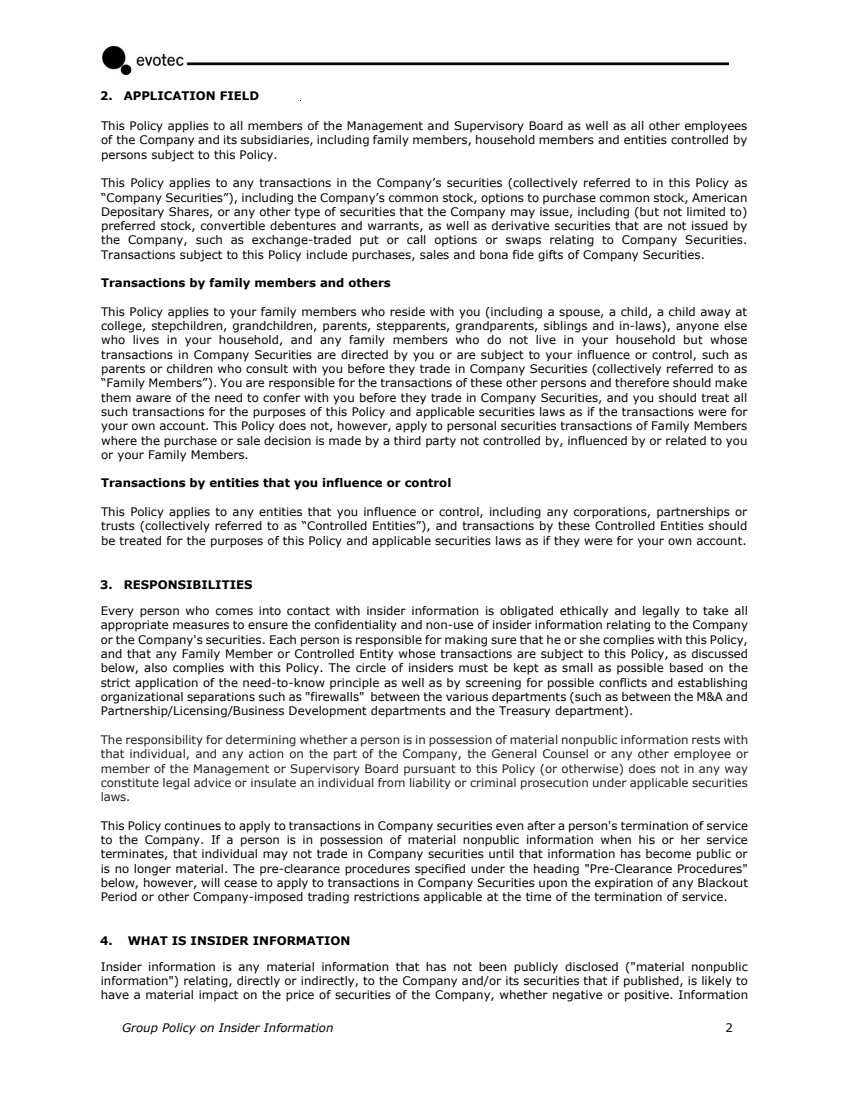 evotec

2. APPLICATION FIELD

This Policy applies to all members of the Management and Supervisory Board as well as all other employees of the Company and its subsidiaries, including family members, household members and entities controlled by persons subject to this Policy.

This Policy applies to any transactions in the Company's securities (collectively referred to in this Policy as "Company Securities"), including the Company's common stock, options to purchase common stock, American Depositary Shares, or any other type of securities that the Company may issue, including (but not limited to) preferred stock, convertible debentures and warrants, as well as derivative securities that are not issued by the Company, such as exchange-traded put or call options or swaps relating to Company Securities. Transactions subject to this Policy include purchases, sales and bona fide gifts of Company Securities.

Transactions by family members and others

This Policy applies to your family members who reside with you (including a spouse, a child, a child away at college, stepchildren, grandchildren, parents, stepparents, grandparents, siblings and in-laws), anyone else who lives in your household, and any family members who do not live in your household but whose transactions in Company Securities are directed by you or are subject to your influence or control, such as parents or children who consult with you before they trade in Company Securities (collectively referred to as "Family Members"). You are responsible for the transactions of these other persons and therefore should make them aware of the need to confer with you before they trade in Company Securities, and you should treat all such transactions for the purposes of this Policy and applicable securities laws as if the transactions were for your own account. This Policy does not, however, apply to personal securities transactions of Family Members where the purchase or sale decision is made by a third party not controlled by, influenced by or related to you or your Family Members.

Transactions by entities that you influence or control

This Policy applies to any entities that you influence or control, including any corporations, partnerships or trusts (collectively referred to as "Controlled Entities"), and transactions by these Controlled Entities should be treated for the purposes of this Policy and applicable securities laws as if they were for your own account.

3. RESPONSIBILITIES

Every person who comes into contact with insider information is obligated ethically and legally to take all appropriate measures to ensure the confidentiality and non-use of insider information relating to the Company or the Company's securities. Each person is responsible for making sure that he or she complies with this Policy, and that any Family Member or Controlled Entity whose transactions are subject to this Policy, as discussed below, also complies with this Policy. The circle of insiders must be kept as small as possible based on the strict application of the need-to-know principle as well as by screening for possible conflicts and establishing organizational separations such as "firewalls" between the various departments (such as between the M&A and Partnership/Licensing/Business Development departments and the Treasury department).

The responsibility for determining whether a person is in possession of material nonpublic information rests with that individual, and any action on the part of the Company, the General Counsel or any other employee or member of the Management or Supervisory Board pursuant to this Policy (or otherwise) does not in any way constitute legal advice or insulate an individual from liability or criminal prosecution under applicable securities laws.

This Policy continues to apply to transactions in Company securities even after a person's termination of service to the Company. If a person is in possession of material nonpublic information when his or her service terminates, that individual may not trade in Company securities until that information has become public or is no longer material. The pre-clearance procedures specified under the heading "Pre-Clearance Procedures" below, however, will cease to apply to transactions in Company Securities upon the expiration of any Blackout Period or other Company-imposed trading restrictions applicable at the time of the termination of service.

4. WHAT IS INSIDER INFORMATION

Insider information is any material information that has not been publicly disclosed ("material nonpublic information") relating, directly or indirectly, to the Company and/or its securities that if published, is likely to have a material impact on the price of securities of the Company, whether negative or positive. Information

Group Policy on Insider Information 2